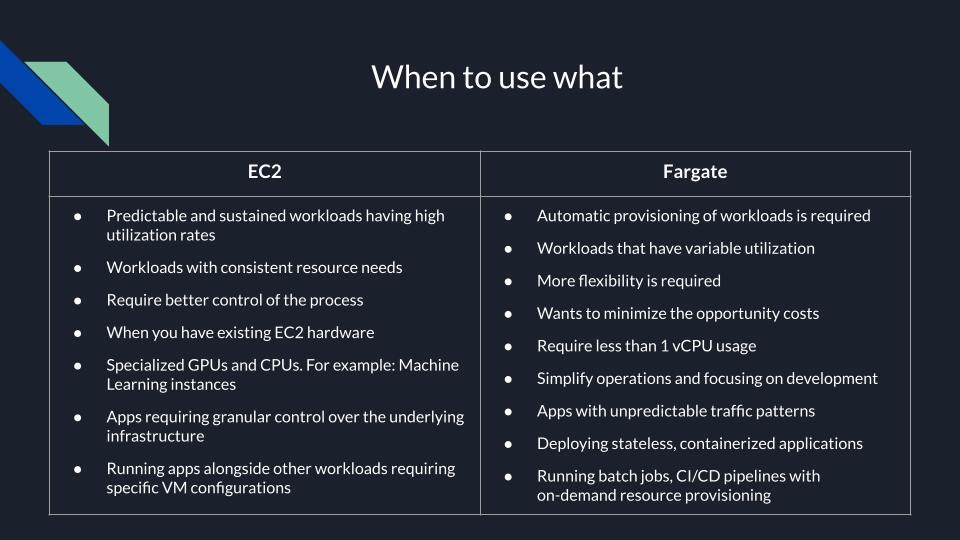 When to use what

| EC2 | Fargate |
|---|---|
| • Predictable and sustained workloads having high utilization rates • Workloads with consistent resource needs • Require better control of the process • When you have existing EC2 hardware • Specialized GPUs and CPUs. For example: Machine Learning instances • Apps requiring granular control over the underlying infrastructure • Running apps alongside other workloads requiring specific VM configurations | • Automatic provisioning of workloads is required • Workloads that have variable utilization • More flexibility is required • Wants to minimize the opportunity costs • Require less than 1 vCPU usage • Simplify operations and focusing on development • Apps with unpredictable traffic patterns • Deploying stateless, containerized applications • Running batch jobs, CI/CD pipelines with on-demand resource provisioning |